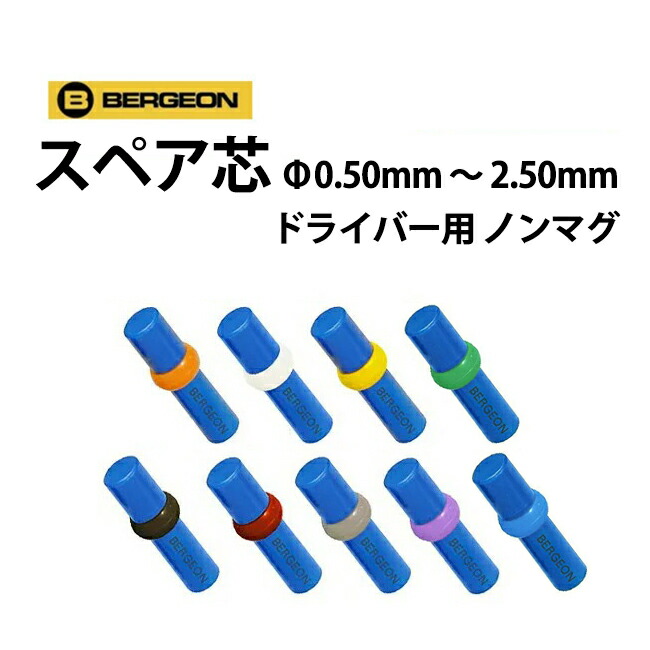 BERGEON

スペア芯 Φ0.50mm ～ 2.50mm
ドライバー用 ノンマグ

BERGEON
BERGEON
BERGEON
BERGEON
BERGEON
BERGEON
BERGEON
BERGEON
BERGEON